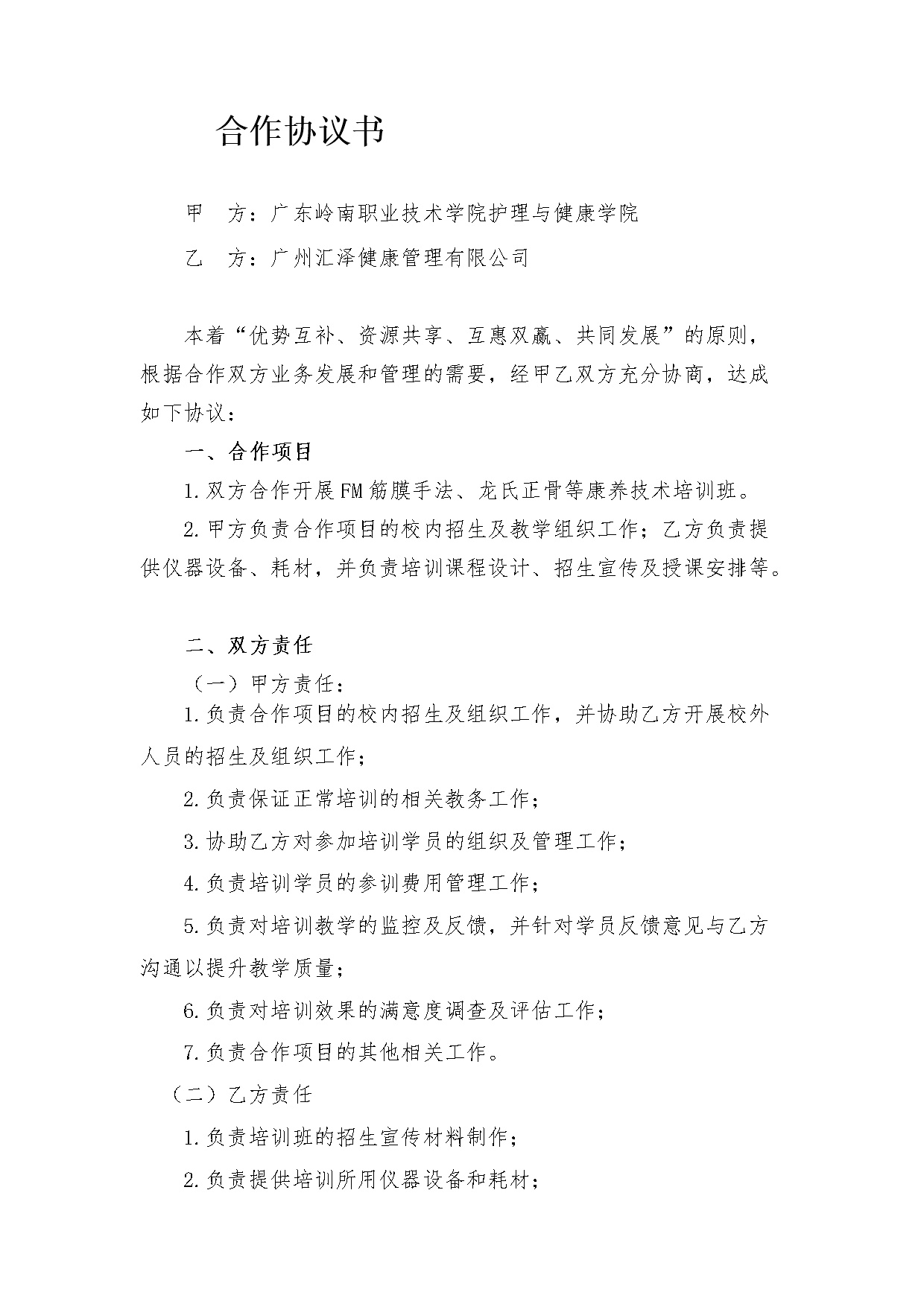 合作协议书

甲　方：广东岭南职业技术学院护理与健康学院

乙　方：广州汇泽健康管理有限公司

本着“优势互补、资源共享、互惠双赢、共同发展”的原则，根据合作双方业务发展和管理的需要，经甲乙双方充分协商，达成如下协议：

一、合作项目

1.双方合作开展FM筋膜手法、龙氏正骨等康养技术培训班。

2.甲方负责合作项目的校内招生及教学组织工作；乙方负责提供仪器设备、耗材，并负责培训课程设计、招生宣传及授课安排等。

二、双方责任

（一）甲方责任：

1.负责合作项目的校内招生及组织工作，并协助乙方开展校外人员的招生及组织工作；

2.负责保证正常培训的相关教务工作；

3.协助乙方对参加培训学员的组织及管理工作；

4.负责培训学员的参训费用管理工作；

5.负责对培训教学的监控及反馈，并针对学员反馈意见与乙方沟通以提升教学质量；

6.负责对培训效果的满意度调查及评估工作；

7.负责合作项目的其他相关工作。

（二）乙方责任

1.负责培训班的招生宣传材料制作；

2.负责提供培训所用仪器设备和耗材；